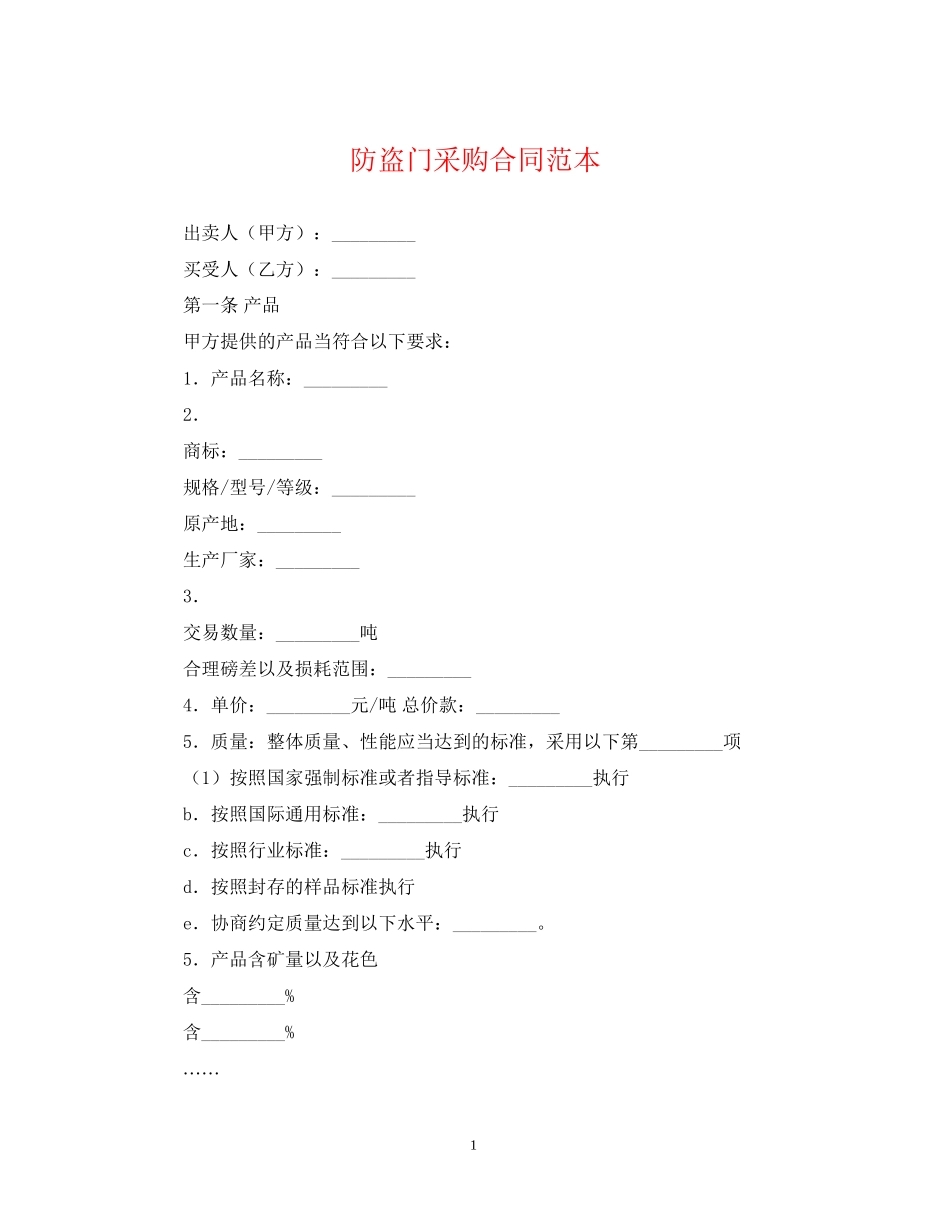 防盗门采购合同范本

出卖人（甲方）：_________

买受人（乙方）：_________

第一条 产品

甲方提供的产品当符合以下要求：

1．产品名称：_________

2．

商标：_________

规格/型号/等级：_________

原产地：_________

生产厂家：_________

3．

交易数量：_________吨

合理磅差以及损耗范围：_________

4．单价：_________元/吨 总价款：_________

5．质量：整体质量、性能应当达到的标准，采用以下第_________项

（1）按照国家强制标准或者指导标准：_________执行

b．按照国际通用标准：_________执行

c．按照行业标准：_________执行

d．按照封存的样品标准执行

e．协商约定质量达到以下水平：_________。

5．产品含矿量以及花色

含_________%

含_________%

……

1